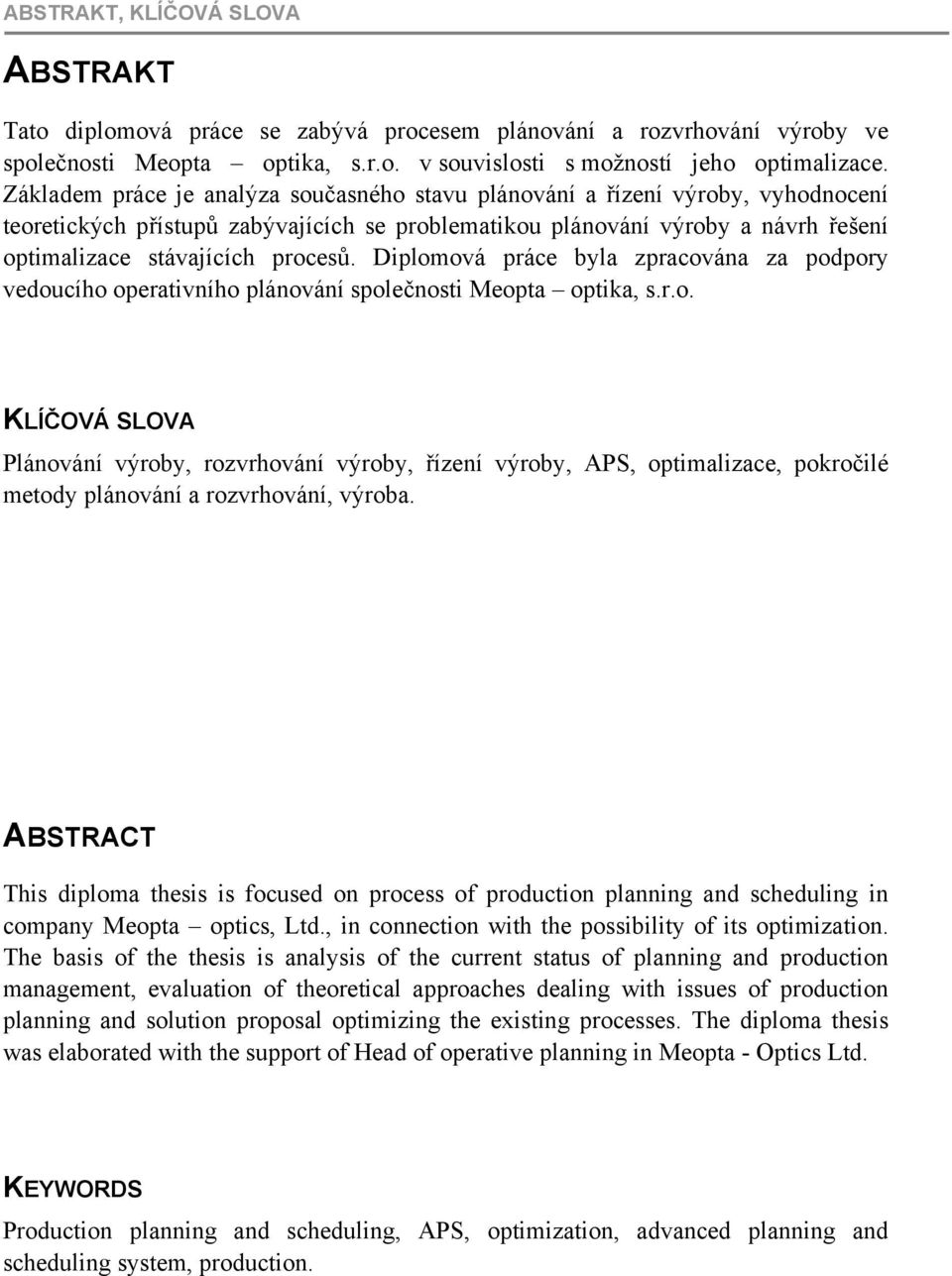 ABSTRAKT, KLÍČOVÁ SLOVA

ABSTRAKT

Tato diplomová práce se zabývá procesem plánování a rozvrhování výroby ve společnosti Meopta – optika, s.r.o. v souvislosti s možností jeho optimalizace. Základem práce je analýza současného stavu plánování a řízení výroby, vyhodnocení teoretických přístupů zabývajících se problematikou plánování výroby a návrh řešení optimalizace stávajících procesů. Diplomová práce byla zpracována za podpory vedoucího operativního plánování společnosti Meopta – optika, s.r.o.

KLÍČOVÁ SLOVA

Plánování výroby, rozvrhování výroby, řízení výroby, APS, optimalizace, pokročilé metody plánování a rozvrhování, výroba.

ABSTRACT

This diploma thesis is focused on process of production planning and scheduling in company Meopta – optics, Ltd., in connection with the possibility of its optimization. The basis of the thesis is analysis of the current status of planning and production management, evaluation of theoretical approaches dealing with issues of production planning and solution proposal optimizing the existing processes. The diploma thesis was elaborated with the support of Head of operative planning in Meopta - Optics Ltd.

KEYWORDS

Production planning and scheduling, APS, optimization, advanced planning and scheduling system, production.